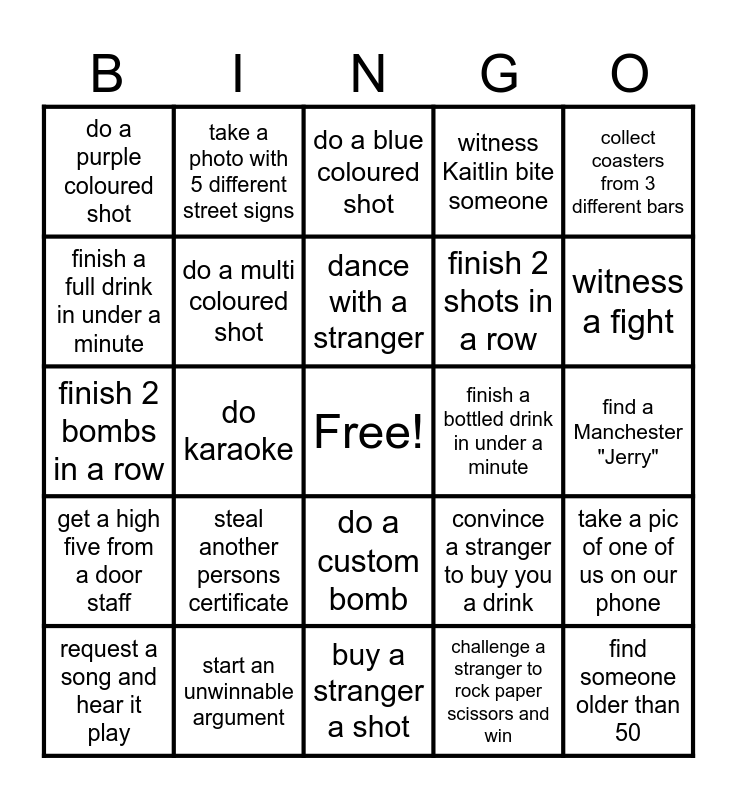 | B | I | N | G | O |
|---|---|---|---|---|
| do a purple coloured shot | take a photo with 5 different street signs | do a blue coloured shot | witness Kaitlin bite someone | collect coasters from 3 different bars |
| finish a full drink in under a minute | do a multi coloured shot | dance with a stranger | finish 2 shots in a row | witness a fight |
| finish 2 bombs in a row | do karaoke | Free! | finish a bottled drink in under a minute | find a Manchester "Jerry" |
| get a high five from a door staff | steal another persons certificate | do a custom bomb | convince a stranger to buy you a drink | take a pic of one of us on our phone |
| request a song and hear it play | start an unwinnable argument | buy a stranger a shot | challenge a stranger to rock paper scissors and win | find someone older than 50 |